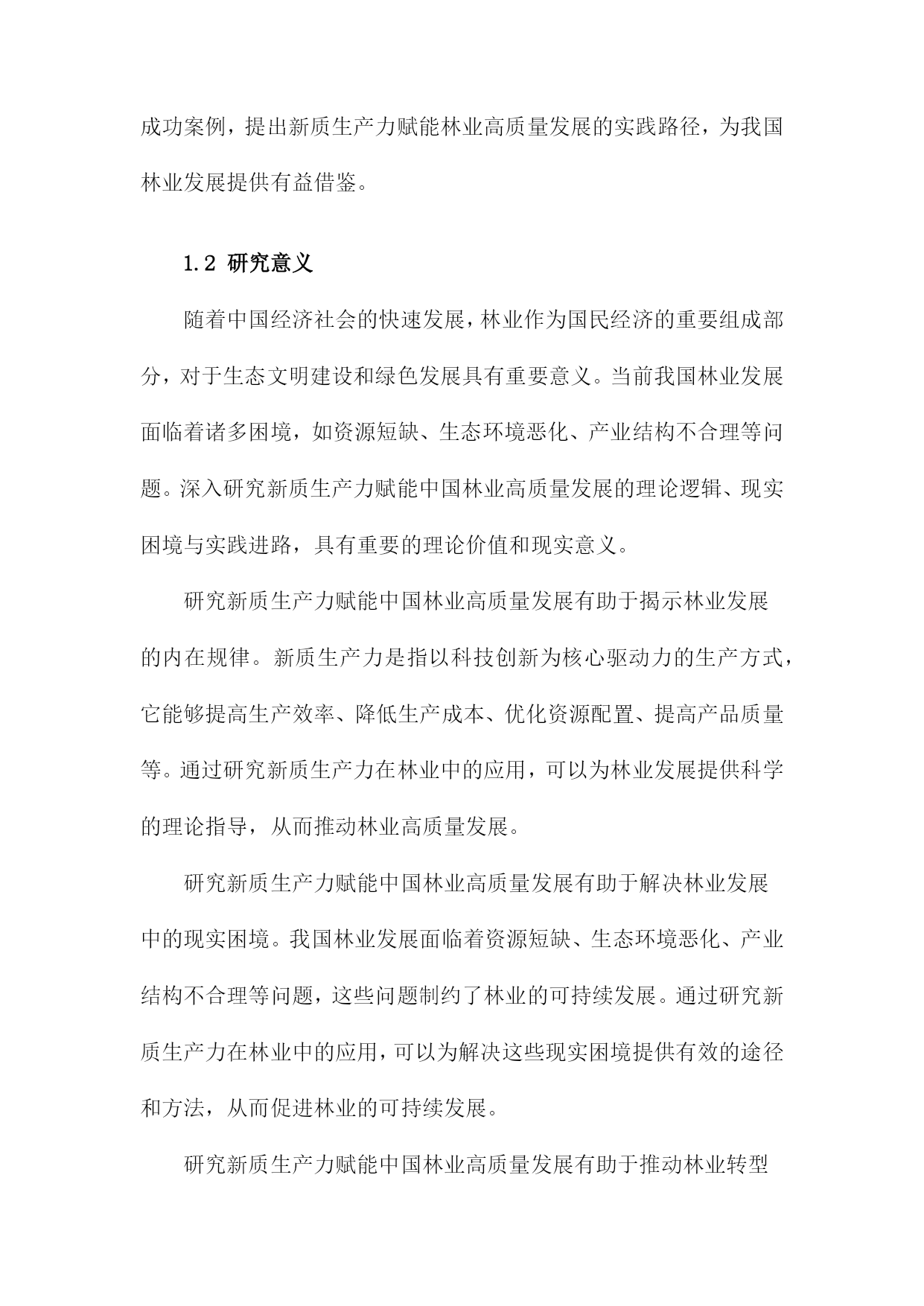 成功案例，提出新质生产力赋能林业高质量发展的实践路径，为我国林业发展提供有益借鉴。

1.2 研究意义

随着中国经济社会的快速发展，林业作为国民经济的重要组成部分，对于生态文明建设和绿色发展具有重要意义。当前我国林业发展面临着诸多困境，如资源短缺、生态环境恶化、产业结构不合理等问题。深入研究新质生产力赋能中国林业高质量发展的理论逻辑、现实困境与实践进路，具有重要的理论价值和现实意义。

研究新质生产力赋能中国林业高质量发展有助于揭示林业发展的内在规律。新质生产力是指以科技创新为核心驱动力的生产方式，它能够提高生产效率、降低生产成本、优化资源配置、提高产品质量等。通过研究新质生产力在林业中的应用，可以为林业发展提供科学的理论指导，从而推动林业高质量发展。

研究新质生产力赋能中国林业高质量发展有助于解决林业发展中的现实困境。我国林业发展面临着资源短缺、生态环境恶化、产业结构不合理等问题，这些问题制约了林业的可持续发展。通过研究新质生产力在林业中的应用，可以为解决这些现实困境提供有效的途径和方法，从而促进林业的可持续发展。

研究新质生产力赋能中国林业高质量发展有助于推动林业转型